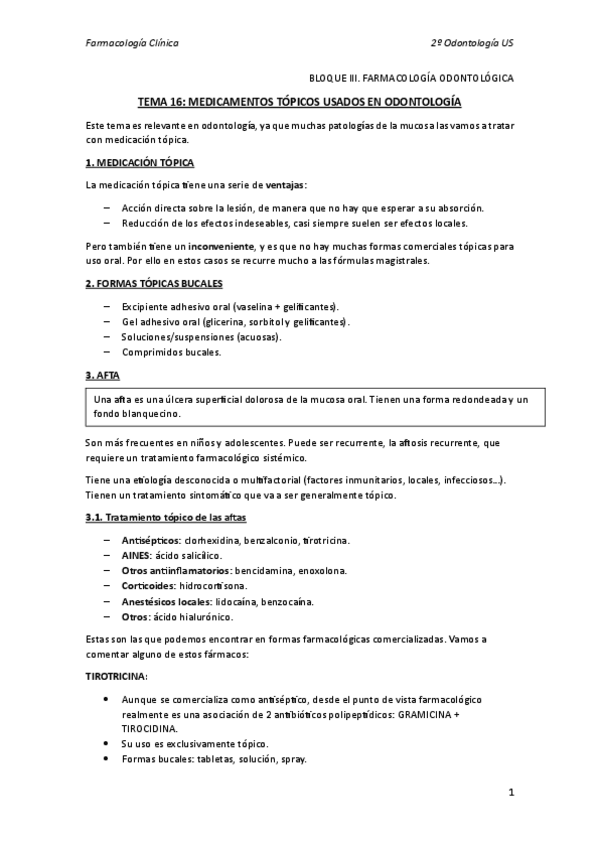 Farmacología Clínica

2º Odontología US

BLOQUE III. FARMACOLOGÍA ODONTOLÓGICA

TEMA 16: MEDICAMENTOS TÓPICOS USADOS EN ODONTOLOGÍA

Este tema es relevante en odontología, ya que muchas patologías de la mucosa las vamos a tratar con medicación tópica.

1. MEDICACIÓN TÓPICA

La medicación tópica tiene una serie de ventajas:

– Acción directa sobre la lesión, de manera que no hay que esperar a su absorción.
– Reducción de los efectos indeseables, casi siempre suelen ser efectos locales.

Pero también tiene un inconveniente, y es que no hay muchas formas comerciales tópicas para uso oral. Por ello en estos casos se recurre mucho a las fórmulas magistrales.

2. FORMAS TÓPICAS BUCALES

– Excipiente adhesivo oral (vaselina + gelificantes).
– Gel adhesivo oral (glicerina, sorbitol y gelificantes).
– Soluciones/suspensiones (acuosas).
– Comprimidos bucales.

3. AFTA

Una afta es una úlcera superficial dolorosa de la mucosa oral. Tienen una forma redondeada y un fondo blanquecino.

Son más frecuentes en niños y adolescentes. Puede ser recurrente, la aftosis recurrente, que requiere un tratamiento farmacológico sistémico.

Tiene una etiología desconocida o multifactorial (factores inmunitarios, locales, infecciosos…). Tienen un tratamiento sintomático que va a ser generalmente tópico.

3.1. Tratamiento tópico de las aftas

– Antisépticos: clorhexidina, benzalconio, tirotricina.
– AINES: ácido salicílico.
– Otros antiinflamatorios: bencidamina, enoxolona.
– Corticoides: hidrocortisona.
– Anestésicos locales: lidocaína, benzocaína.
– Otros: ácido hialurónico.

Estas son las que podemos encontrar en formas farmacológicas comercializadas. Vamos a comentar alguno de estos fármacos:

TIROTRICINA:

• Aunque se comercializa como antiséptico, desde el punto de vista farmacológico realmente es una asociación de 2 antibióticos polipeptídicos: GRAMICINA + TIROCIDINA.
• Su uso es exclusivamente tópico.
• Formas bucales: tabletas, solución, spray.

1